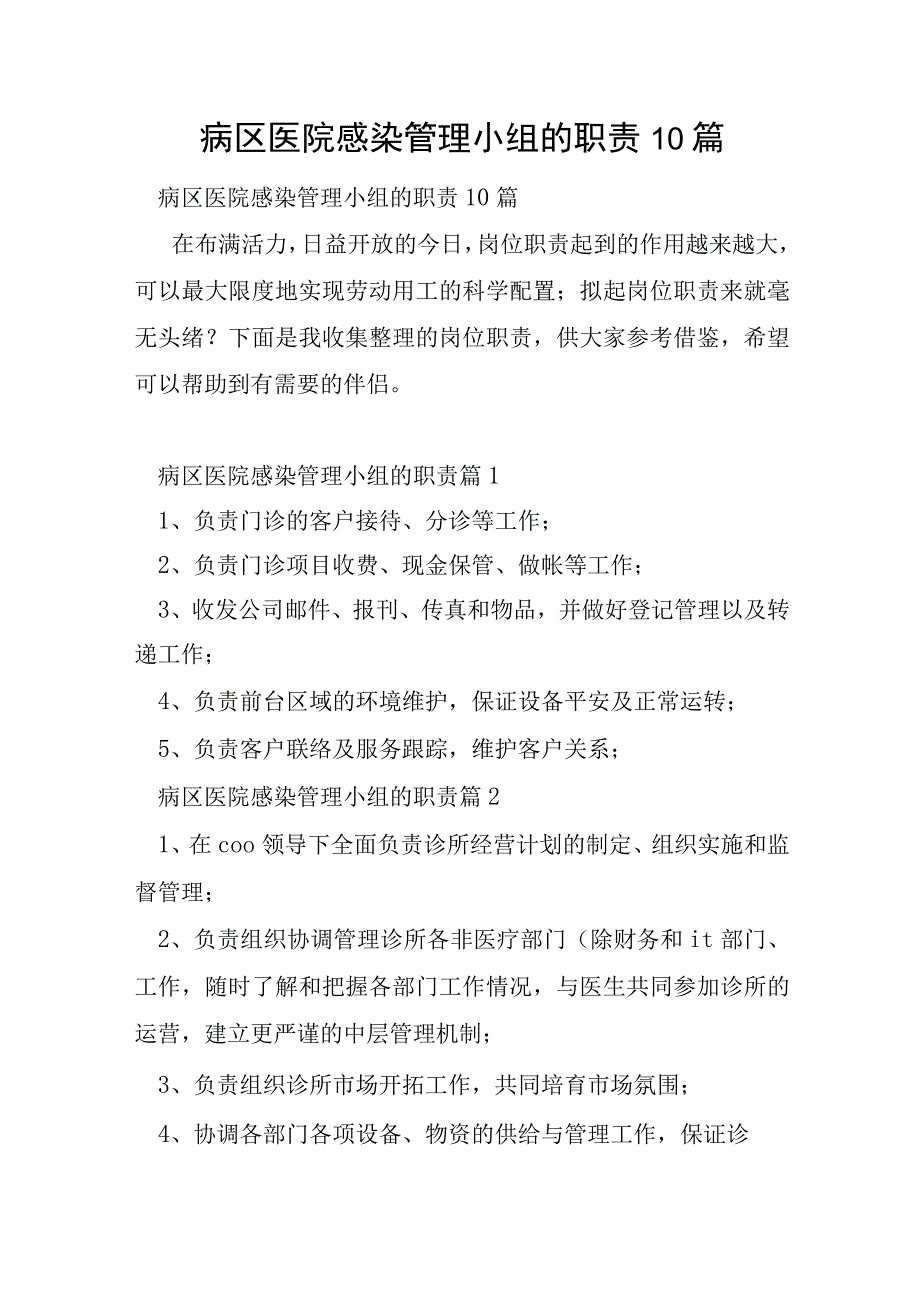 病区医院感染管理小组的职责10篇

病区医院感染管理小组的职责10篇

在布满活力，日益开放的今日，岗位职责起到的作用越来越大，可以最大限度地实现劳动用工的科学配置；拟起岗位职责来就毫无头绪？下面是我收集整理的岗位职责，供大家参考借鉴，希望可以帮助到有需要的伴侣。

病区医院感染管理小组的职责篇1

1、负责门诊的客户接待、分诊等工作；

2、负责门诊项目收费、现金保管、做帐等工作；

3、收发公司邮件、报刊、传真和物品，并做好登记管理以及转递工作；

4、负责前台区域的环境维护，保证设备平安及正常运转；

5、负责客户联络及服务跟踪，维护客户关系；

病区医院感染管理小组的职责篇2

1、在coo领导下全面负责诊所经营计划的制定、组织实施和监督管理；

2、负责组织协调管理诊所各非医疗部门（除财务和it部门、工作，随时了解和把握各部门工作情况，与医生共同参加诊所的运营，建立更严谨的中层管理机制；

3、负责组织诊所市场开拓工作，共同培育市场氛围；

4、协调各部门各项设备、物资的供给与管理工作，保证诊